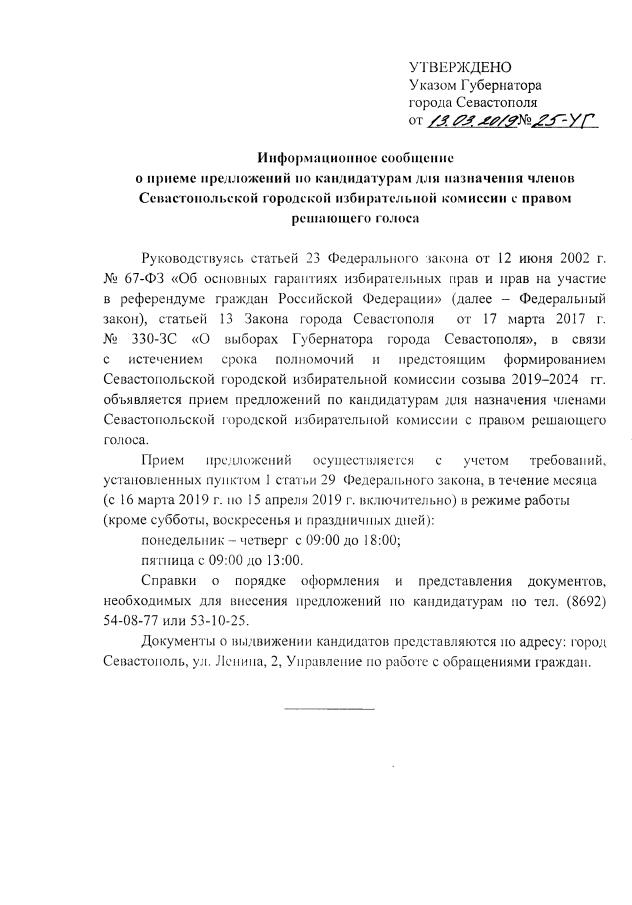 УТВЕРЖДЕНО
Указом Губернатора
города Севастополя
от 13.03.2019 № 25-УГ

Информационное сообщение
о приеме предложений по кандидатурам для назначения членов Севастопольской городской избирательной комиссии с правом решающего голоса

Руководствуясь статьей 23 Федерального закона от 12 июня 2002 г. № 67-ФЗ «Об основных гарантиях избирательных прав и прав на участие в референдуме граждан Российской Федерации» (далее – Федеральный закон), статьей 13 Закона города Севастополя от 17 марта 2017 г. № 330-ЗС «О выборах Губернатора города Севастополя», в связи с истечением срока полномочий и предстоящим формированием Севастопольской городской избирательной комиссии созыва 2019–2024 гг. объявляется прием предложений по кандидатурам для назначения членами Севастопольской городской избирательной комиссии с правом решающего голоса.

Прием предложений осуществляется с учетом требований, установленных пунктом 1 статьи 29 Федерального закона, в течение месяца (с 16 марта 2019 г. по 15 апреля 2019 г. включительно) в режиме работы (кроме субботы, воскресенья и праздничных дней):
понедельник – четверг с 09:00 до 18:00;
пятница с 09:00 до 13:00.

Справки о порядке оформления и представления документов, необходимых для внесения предложений по кандидатурам по тел. (8692) 54-08-77 или 53-10-25.

Документы о выдвижении кандидатов представляются по адресу: город Севастополь, ул. Ленина, 2, Управление по работе с обращениями граждан.